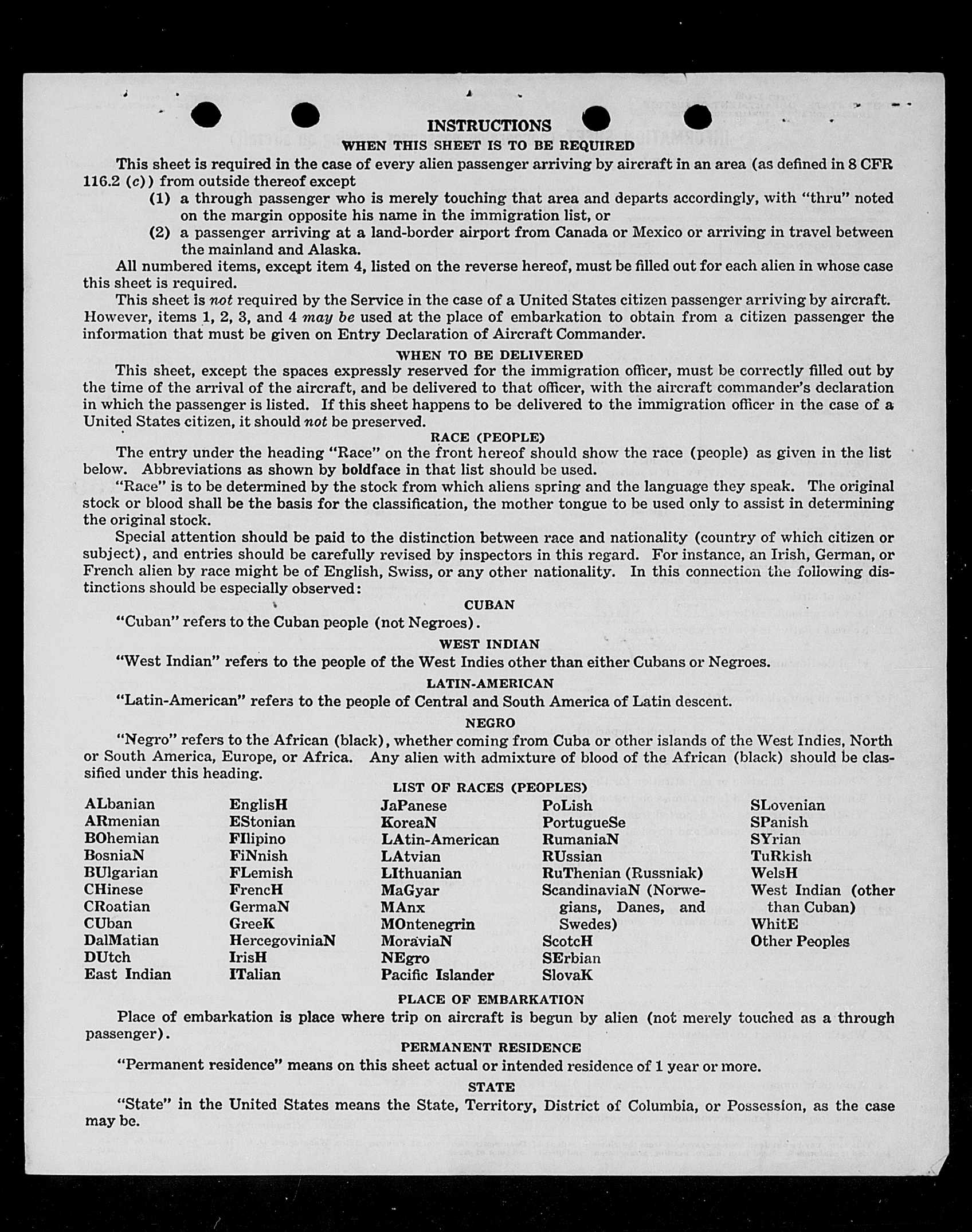 INSTRUCTIONS

WHEN THIS SHEET IS TO BE REQUIRED

This sheet is required in the case of every alien passenger arriving by aircraft in an area (as defined in 8 CFR 116.2 (c)) from outside thereof except

(1) a through passenger who is merely touching that area and departs accordingly, with "thru" noted on the margin opposite his name in the immigration list, or

(2) a passenger arriving at a land-border airport from Canada or Mexico or arriving in travel between the mainland and Alaska.

All numbered items, except item 4, listed on the reverse hereof, must be filled out for each alien in whose case this sheet is required.

This sheet is not required by the Service in the case of a United States citizen passenger arriving by aircraft. However, items 1, 2, 3, and 4 may be used at the place of embarkation to obtain from a citizen passenger the information that must be given on Entry Declaration of Aircraft Commander.

WHEN TO BE DELIVERED

This sheet, except the spaces expressly reserved for the immigration officer, must be correctly filled out by the time of the arrival of the aircraft, and be delivered to that officer, with the aircraft commander's declaration in which the passenger is listed. If this sheet happens to be delivered to the immigration officer in the case of a United States citizen, it should not be preserved.

RACE (PEOPLE)

The entry under the heading "Race" on the front hereof should show the race (people) as given in the list below. Abbreviations as shown by boldface in that list should be used.

"Race" is to be determined by the stock from which aliens spring and the language they speak. The original stock or blood shall be the basis for the classification, the mother tongue to be used only to assist in determining the original stock.

Special attention should be paid to the distinction between race and nationality (country of which citizen or subject), and entries should be carefully revised by inspectors in this regard. For instance, an Irish, German, or French alien by race might be of English, Swiss, or any other nationality. In this connection the following distinctions should be especially observed:

CUBAN

"Cuban" refers to the Cuban people (not Negroes).

WEST INDIAN

"West Indian" refers to the people of the West Indies other than either Cubans or Negroes.

LATIN-AMERICAN

"Latin-American" refers to the people of Central and South America of Latin descent.

NEGRO

"Negro" refers to the African (black), whether coming from Cuba or other islands of the West Indies, North or South America, Europe, or Africa. Any alien with admixture of blood of the African (black) should be classified under this heading.

LIST OF RACES (PEOPLES)

ALbanian
ARmenian
BOhemian
BosniaN
BUlgarian
CHinese
CRoatian
CUban
DalMatian
DUtch
East Indian

EnglisH
EStonian
FIlipino
FiNnish
FLemish
FrencH
GermaN
GreeK
HercegoviniaN
IrisH
ITalian

JaPanese
KoreaN
LAtin-American
LAtvian
LIthuanian
MaGyar
MAnx
MOntenegrin
MoraviaN
NEgro
Pacific Islander

PoLish
PortugueSe
RumaniaN
RUssian
RuThenian (Russniak)
ScandinaviaN (Norwegians, Danes, and Swedes)
ScotcH
SErbian
SlovaK

SLovenian
SPanish
SYrian
TuRkish
WelsH
West Indian (other than Cuban)
WhitE
Other Peoples

PLACE OF EMBARKATION

Place of embarkation is place where trip on aircraft is begun by alien (not merely touched as a through passenger).

PERMANENT RESIDENCE

"Permanent residence" means on this sheet actual or intended residence of 1 year or more.

STATE

"State" in the United States means the State, Territory, District of Columbia, or Possession, as the case may be.